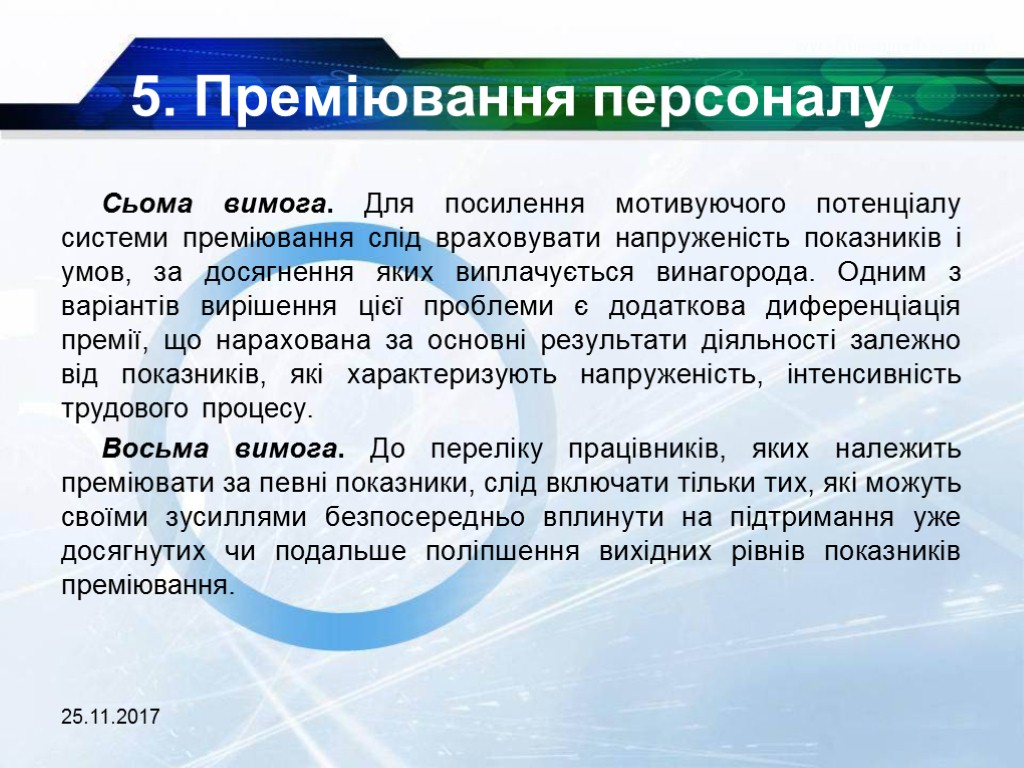 5. Преміювання персоналу

Сьома вимога. Для посилення мотивуючого потенціалу системи преміювання слід враховувати напруженість показників і умов, за досягнення яких виплачується винагорода. Одним з варіантів вирішення цієї проблеми є додаткова диференціація премії, що нарахована за основні результати діяльності залежно від показників, які характеризують напруженість, інтенсивність трудового процесу.

Восьма вимога. До переліку працівників, яких належить преміювати за певні показники, слід включати тільки тих, які можуть своїми зусиллями безпосередньо вплинути на підтримання уже досягнутих чи подальше поліпшення вихідних рівнів показників преміювання.

25.11.2017